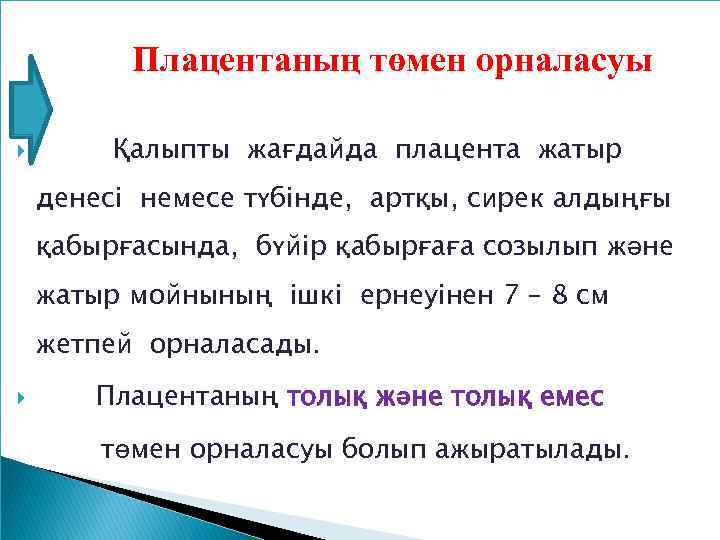 Плацентаның төмен орналасуы

Қалыпты жағдайда плацента жатыр денесі немесе түбінде, артқы, сирек алдыңғы қабырғасында, бүйір қабырғаға созылып және жатыр мойнының ішкі ернеуінен 7 – 8 см жетпей орналасады.

Плацентаның толық және толық емес төмен орналасуы болып ажыратылады.